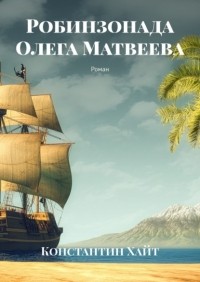 Робинзонада Олега Матвеева

Роман

Константин Хайт